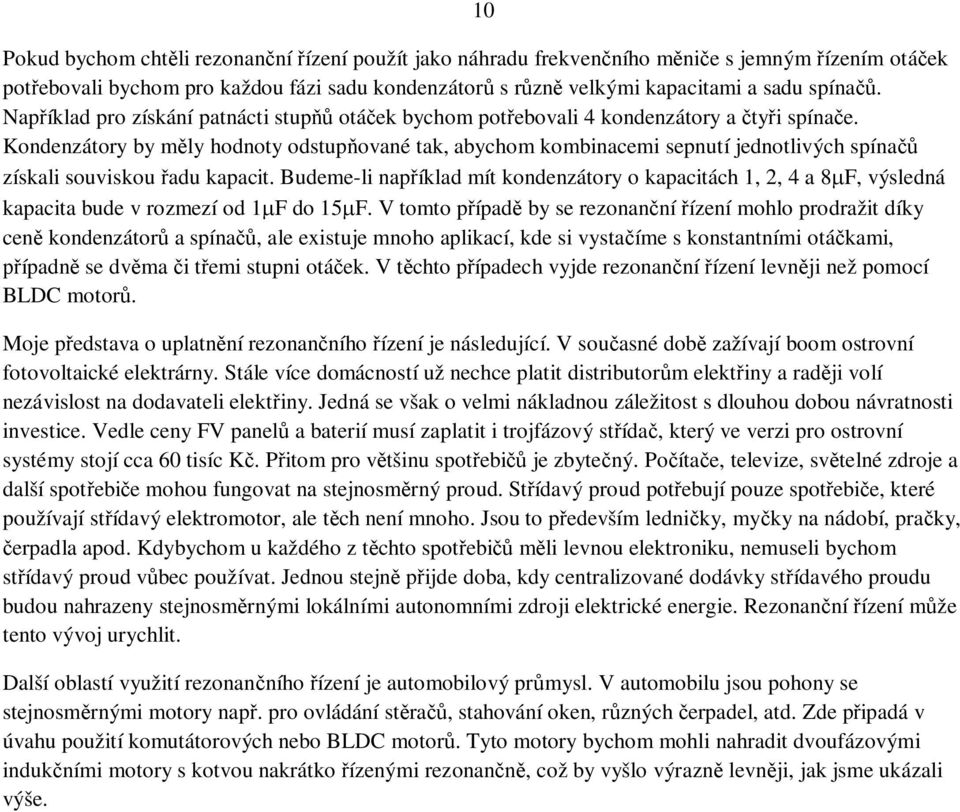 10

Pokud bychom chtěli rezonanční řízení použít jako náhradu frekvenčního měniče s jemným řízením otáček potřebovali bychom pro každou fázi sadu kondenzátorů s různě velkými kapacitami a sadu spínačů. Například pro získání patnácti stupňů otáček bychom potřebovali 4 kondenzátory a čtyři spínače. Kondenzátory by měly hodnoty odstupňované tak, abychom kombinacemi sepnutí jednotlivých spínačů získali souviskou řadu kapacit. Budeme-li například mít kondenzátory o kapacitách 1, 2, 4 a 8μF, výsledná kapacita bude v rozmezí od 1μF do 15μF. V tomto případě by se rezonanční řízení mohlo prodražit díky ceně kondenzátorů a spínačů, ale existuje mnoho aplikací, kde si vystačíme s konstantními otáčkami, případně se dvěma či třemi stupni otáček. V těchto případech vyjde rezonanční řízení levněji než pomocí BLDC motorů.

Moje představa o uplatnění rezonančního řízení je následující. V současné době zažívají boom ostrovní fotovoltaické elektrárny. Stále více domácností už nechce platit distributorům elektřiny a raději volí nezávislost na dodavateli elektřiny. Jedná se však o velmi nákladnou záležitost s dlouhou dobou návratnosti investice. Vedle ceny FV panelů a baterií musí zaplatit i trojfázový střídač, který ve verzi pro ostrovní systémy stojí cca 60 tisíc Kč. Přitom pro většinu spotřebičů je zbytečný. Počítače, televize, světelné zdroje a další spotřebiče mohou fungovat na stejnosměrný proud. Střídavý proud potřebují pouze spotřebiče, které používají střídavý elektromotor, ale těch není mnoho. Jsou to především ledničky, myčky na nádobí, pračky, čerpadla apod. Kdybychom u každého z těchto spotřebičů měli levnou elektroniku, nemuseli bychom střídavý proud vůbec používat. Jednou stejně přijde doba, kdy centralizované dodávky střídavého proudu budou nahrazeny stejnosměrnými lokálními autonomními zdroji elektrické energie. Rezonanční řízení může tento vývoj urychlit.

Další oblastí využití rezonančního řízení je automobilový průmysl. V automobilu jsou pohony se stejnosměrnými motory např. pro ovládání stěračů, stahování oken, různých čerpadel, atd. Zde připadá v úvahu použití komutátorových nebo BLDC motorů. Tyto motory bychom mohli nahradit dvoufázovými indukčními motory s kotvou nakrátko řízenými rezonančně, což by vyšlo výrazně levněji, jak jsme ukázali výše.